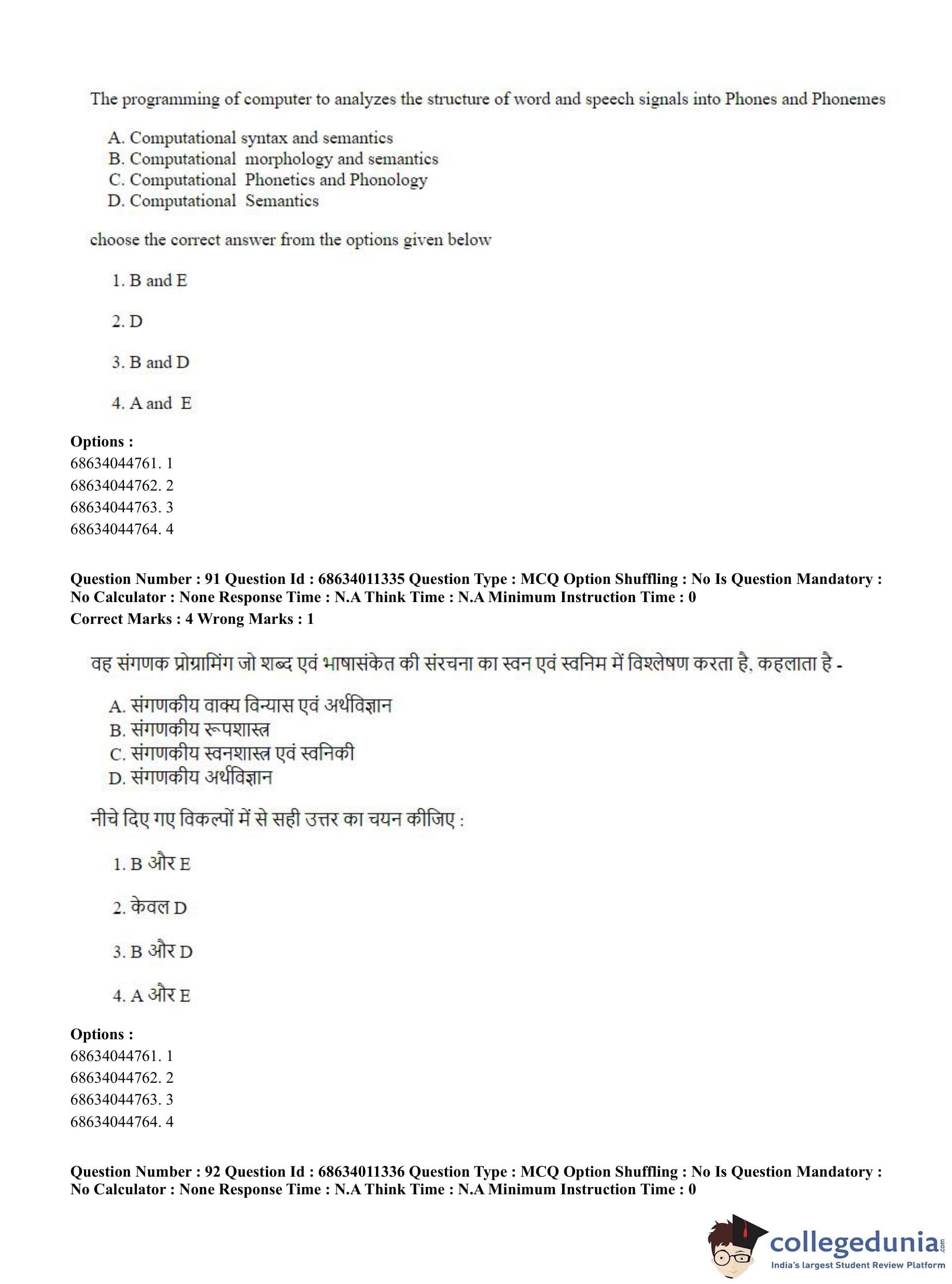 The programming of computer to analyzes the structure of word and speech signals into Phones and Phonemes

A. Computational syntax and semantics
B. Computational morphology and semantics
C. Computational Phonetics and Phonology
D. Computational Semantics

choose the correct answer from the options given below

1. B and E

2. D

3. B and D

4. A and E

**Options :**
68634044761. 1
68634044762. 2
68634044763. 3
68634044764. 4

**Question Number : 91 Question Id : 68634011335 Question Type : MCQ Option Shuffling : No Is Question Mandatory : No Calculator : None Response Time : N.A Think Time : N.A Minimum Instruction Time : 0**
**Correct Marks : 4 Wrong Marks : 1**

वह संगणक प्रोग्रामिंग जो शब्द एवं भाषासंकेत की संरचना का स्वन एवं स्वनिम में विश्लेषण करता है, कहलाता है -

A. संगणकीय वाक्य विन्यास एवं अर्थविज्ञान
B. संगणकीय रूपशास्त्र
C. संगणकीय स्वनशास्त्र एवं स्वनिकी
D. संगणकीय अर्थविज्ञान

नीचे दिए गए विकल्पों में से सही उत्तर का चयन कीजिए :

1. B और E

2. केवल D

3. B और D

4. A और E

**Options :**
68634044761. 1
68634044762. 2
68634044763. 3
68634044764. 4

**Question Number : 92 Question Id : 68634011336 Question Type : MCQ Option Shuffling : No Is Question Mandatory : No Calculator : None Response Time : N.A Think Time : N.A Minimum Instruction Time : 0**

collegedunia.com
India's largest Student Review Platform